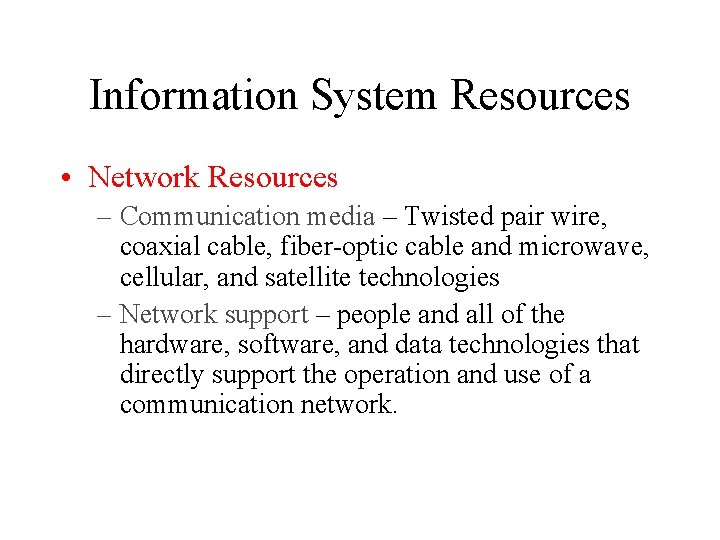 Information System Resources

• Network Resources

– Communication media – Twisted pair wire, coaxial cable, fiber-optic cable and microwave, cellular, and satellite technologies

– Network support – people and all of the hardware, software, and data technologies that directly support the operation and use of a communication network.